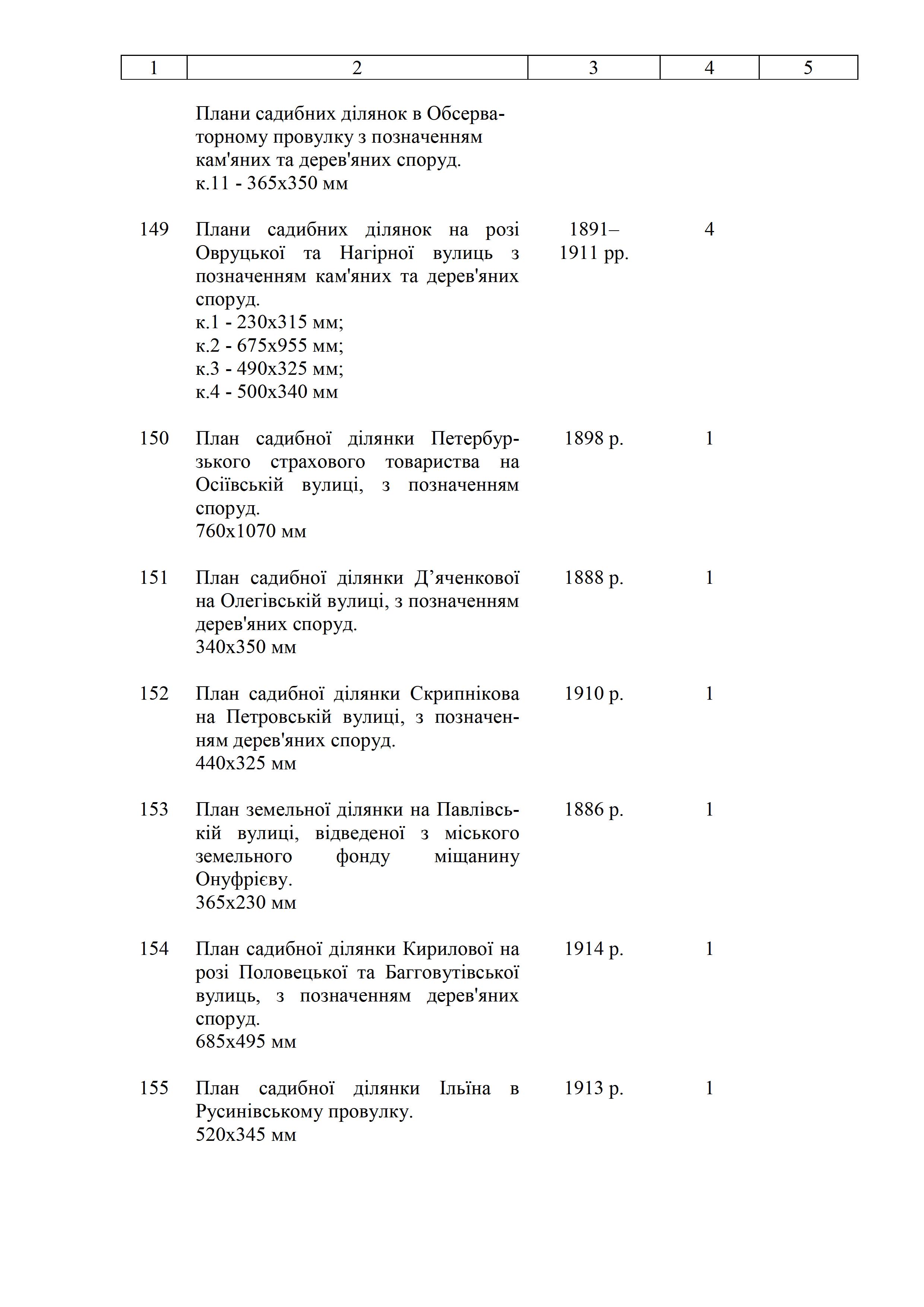 | 1 | 2 | 3 | 4 | 5 |
|---|---|---|---|---|
|  | Плани садибних ділянок в Обсерваторному провулку з позначенням кам'яних та дерев'яних споруд. к.11 - 365х350 мм |  |  |  |
| 149 | Плани садибних ділянок на розі Овруцької та Нагірної вулиць з позначенням кам'яних та дерев'яних споруд. к.1 - 230х315 мм; к.2 - 675х955 мм; к.3 - 490х325 мм; к.4 - 500х340 мм | 1891–1911 рр. | 4 |  |
| 150 | План садибної ділянки Петербурзького страхового товариства на Осіївській вулиці, з позначенням споруд. 760х1070 мм | 1898 р. | 1 |  |
| 151 | План садибної ділянки Д’яченкової на Олегівській вулиці, з позначенням дерев'яних споруд. 340х350 мм | 1888 р. | 1 |  |
| 152 | План садибної ділянки Скрипнікова на Петровській вулиці, з позначенням дерев'яних споруд. 440х325 мм | 1910 р. | 1 |  |
| 153 | План земельної ділянки на Павлівській вулиці, відведеної з міського земельного фонду міщанину Онуфрієву. 365х230 мм | 1886 р. | 1 |  |
| 154 | План садибної ділянки Кирилової на розі Половецької та Багговутівської вулиць, з позначенням дерев'яних споруд. 685х495 мм | 1914 р. | 1 |  |
| 155 | План садибної ділянки Ільїна в Русинівському провулку. 520х345 мм | 1913 р. | 1 |  |